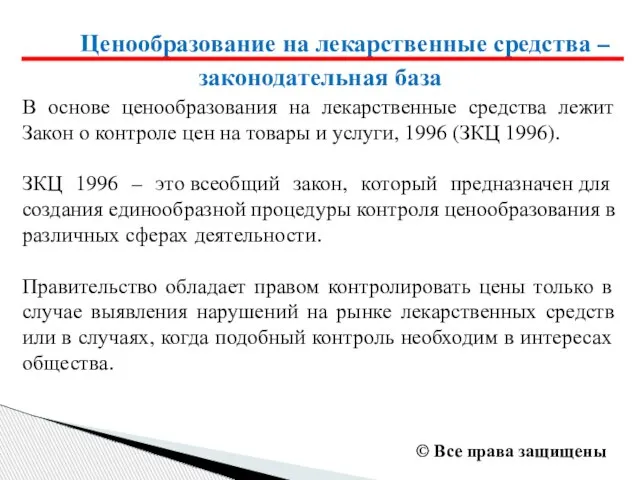 Ценообразование на лекарственные средства – законодательная база

В основе ценообразования на лекарственные средства лежит Закон о контроле цен на товары и услуги, 1996 (ЗКЦ 1996).

ЗКЦ 1996 – это всеобщий закон, который предназначен для создания единообразной процедуры контроля ценообразования в различных сферах деятельности.

Правительство обладает правом контролировать цены только в случае выявления нарушений на рынке лекарственных средств или в случаях, когда подобный контроль необходим в интересах общества.

© Все права защищены